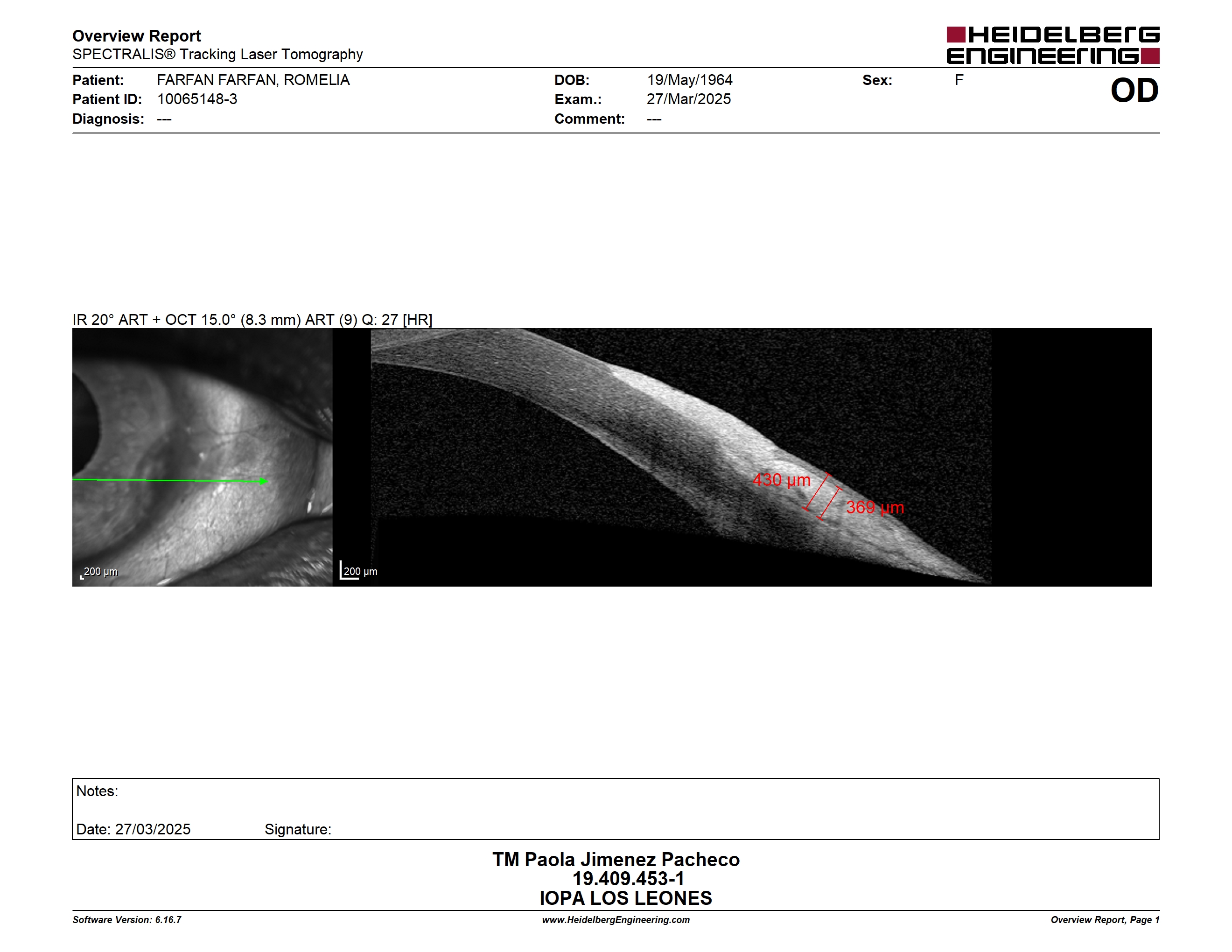 Overview Report
SPECTRALIS® Tracking Laser Tomography

HEIDELBERG ENGINEERING

Patient: FARFAN FARFAN, ROMELIA
Patient ID: 10065148-3
Diagnosis: ---

DOB: 19/May/1964
Exam.: 27/Mar/2025
Comment: ---

Sex: F

OD

IR 20° ART + OCT 15.0° (8.3 mm) ART (9) Q: 27 [HR]

200 µm

200 µm

430 µm

369 µm

Notes:

Date: 27/03/2025 Signature:

TM Paola Jimenez Pacheco
19.409.453-1
IOPA LOS LEONES

Software Version: 6.16.7
www.HeidelbergEngineering.com
Overview Report, Page 1